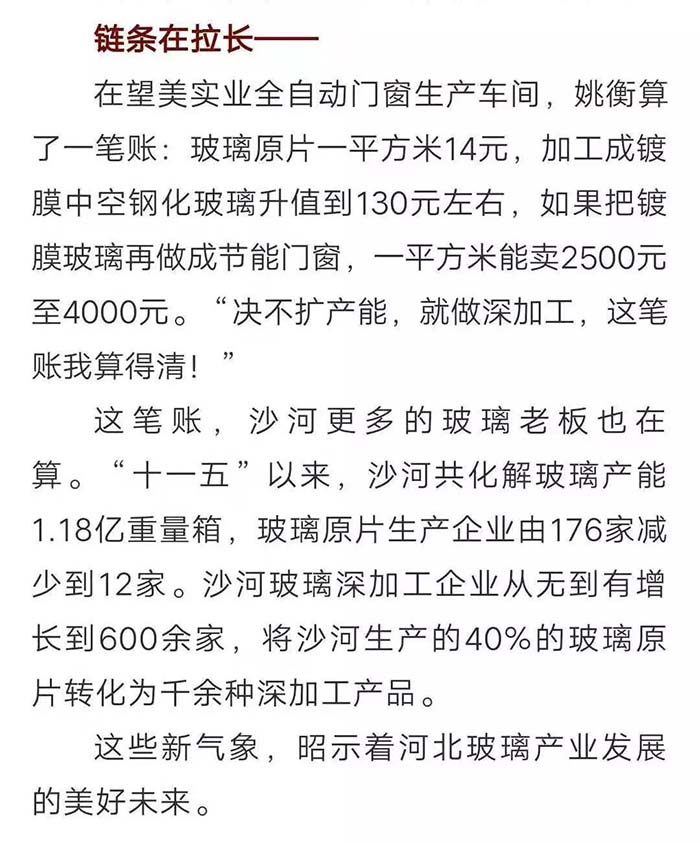 链条在拉长——

在望美实业全自动门窗生产车间，姚衡算了一笔账：玻璃原片一平方米14元，加工成镀膜中空钢化玻璃升值到130元左右，如果把镀膜玻璃再做成节能门窗，一平方米能卖2500元至4000元。“决不扩产能，就做深加工，这笔账我算得清！”

这笔账，沙河更多的玻璃老板也在算。“十一五”以来，沙河共化解玻璃产能1.18亿重量箱，玻璃原片生产企业由176家减少到12家。沙河玻璃深加工企业从无到有增长到600余家，将沙河生产的40%的玻璃原片转化为千余种深加工产品。

这些新气象，昭示着河北玻璃产业发展的美好未来。